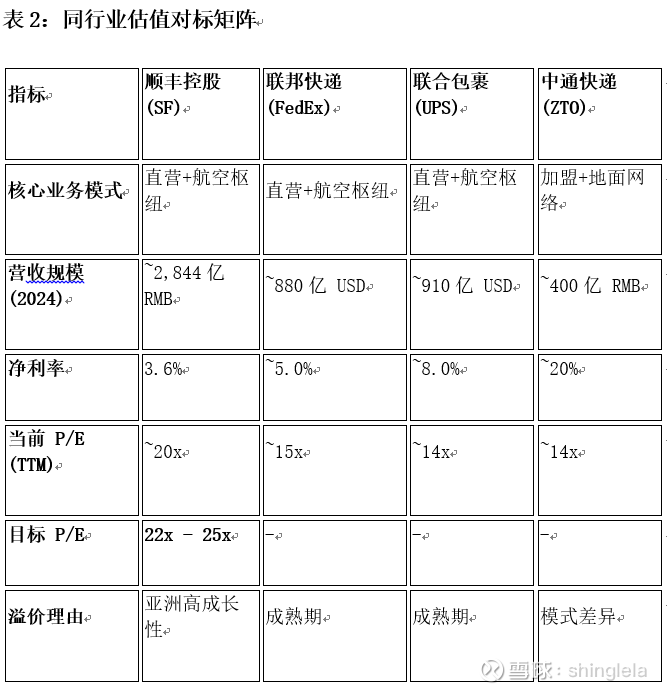 表 2：同行业估值对标矩阵

| 指标 | 顺丰控股 (SF) | 联邦快递 (FedEx) | 联合包裹 (UPS) | 中通快递 (ZTO) |
|---|---|---|---|---|
| 核心业务模式 | 直营+航空枢纽 | 直营+航空枢纽 | 直营+航空枢纽 | 加盟+地面网络 |
| 营收规模 (2024) | ~2,844 亿 RMB | ~880 亿 USD | ~910 亿 USD | ~400 亿 RMB |
| 净利率 | 3.6% | ~5.0% | ~8.0% | ~20% |
| 当前 P/E (TTM) | ~20x | ~15x | ~14x | ~14x |
| 目标 P/E | 22x - 25x | - | - | - |
| 溢价理由 | 亚洲高成长性 | 成熟期 | 成熟期 | 模式差异 |

雪球：shinglela